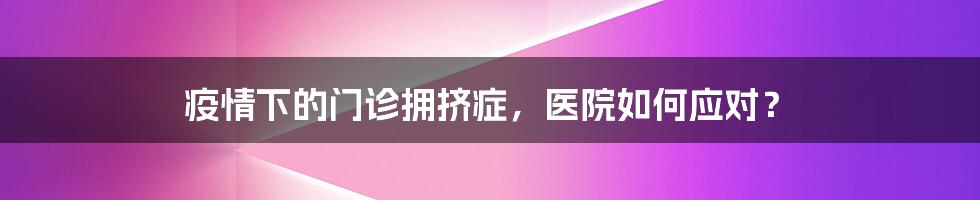 疫情下的门诊拥挤症，医院如何应对？